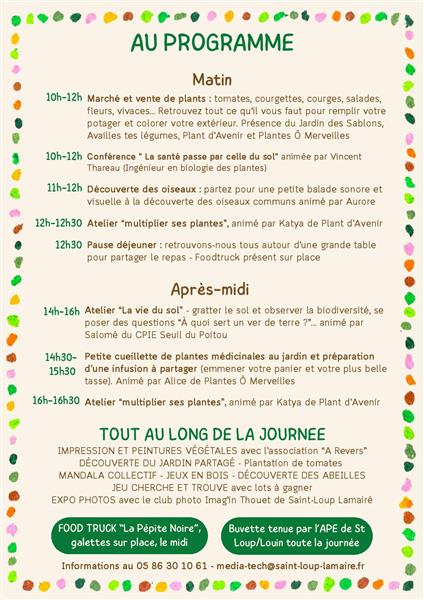 AU PROGRAMME

Matin

10h-12h Marché et vente de plants : tomates, courgettes, courges, salades, fleurs, vivaces... Retrouvez tout ce qu'il vous faut pour remplir votre potager et colorer votre extérieur. Présence du Jardin des Sablons, Availles tes légumes, Plant d'Avenir et Plantes Ô Merveilles

10h-12h Conférence " La santé passe par celle du sol" animée par Vincent Thareau (Ingénieur en biologie des plantes)

11h-12h Découverte des oiseaux : partez pour une petite balade sonore et visuelle à la découverte des oiseaux communs animé par Aurore

12h-12h30 Atelier "multiplier ses plantes", animé par Katya de Plant d'Avenir

12h30 Pause déjeuner : retrouvons-nous tous autour d'une grande table pour partager le repas - Foodtruck présent sur place

Après-midi

14h-16h Atelier "La vie du sol" - gratter le sol et observer la biodiversité, se poser des questions "À quoi sert un ver de terre ?"... animé par Salomé du CPIE Seuil du Poitou

14h30-15h30 Petite cueillette de plantes médicinales au jardin et préparation d'une infusion à partager (emmener votre panier et votre plus belle tasse). Animé par Alice de Plantes Ô Merveilles

16h-16h30 Atelier "multiplier ses plantes", animé par Katya de Plant d'Avenir

TOUT AU LONG DE LA JOURNEE
IMPRESSION ET PEINTURES VÉGÉTALES avec l'association "A Revers"
DÉCOUVERTE DU JARDIN PARTAGÉ - Plantation de tomates
MANDALA COLLECTIF - JEUX EN BOIS - DÉCOUVERTE DES ABEILLES
JEU CHERCHE ET TROUVE avec lots à gagner
EXPO PHOTOS avec le club photo Imag'in Thouet de Saint-Loup Lamairé

FOOD TRUCK "La Pépite Noire", galettes sur place, le midi

Buvette tenue par l'APE de St Loup/Louin toute la journée

Informations au 05 86 30 10 61 - media-tech@saint-loup-lamaire.fr